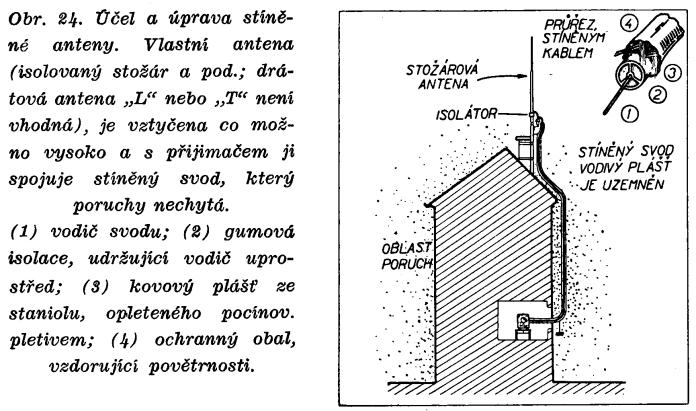 Obr. 24. Účel a úprava stíněné anteny. Vlastní antena (isolovaný stožár a pod.; drátová antena „L“ nebo „T“ není vhodná), je vztyčena co možno vysoko a s přijimačem ji spojuje stíněný svod, který poruchy nechytá.
(1) vodič svodu; (2) gumová isolace, udržující vodič uprostřed; (3) kovový plášť ze staniolu, opleteného pocínov. pletivem; (4) ochranný obal, vzdorující povětrnosti.

PRŮŘEZ STÍNĚNÝM KABLEM
4
3
2
1
STOŽÁROVÁ ANTENA
ISOLÁTOR
STÍNĚNÝ SVOD VODIVÝ PLÁŠŤ JE UZEMNĚN
OBLAST PORUCH